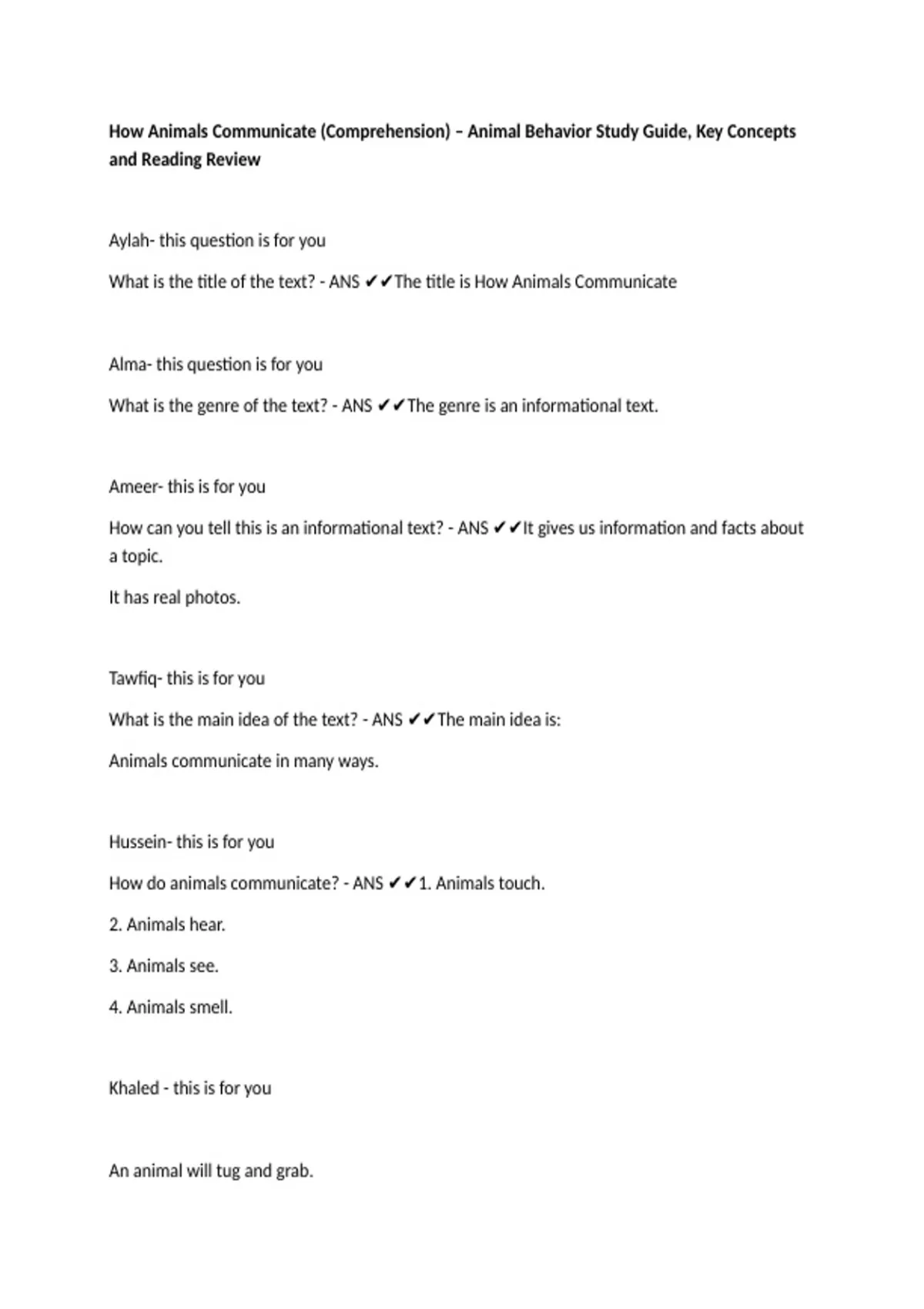 How Animals Communicate (Comprehension) – Animal Behavior Study Guide, Key Concepts and Reading Review

Aylah- this question is for you

What is the title of the text? - ANS ✔✔The title is How Animals Communicate

Alma- this question is for you

What is the genre of the text? - ANS ✔✔The genre is an informational text.

Ameer- this is for you

How can you tell this is an informational text? - ANS ✔✔It gives us information and facts about a topic.

It has real photos.

Tawfiq- this is for you

What is the main idea of the text? - ANS ✔✔The main idea is:

Animals communicate in many ways.

Hussein- this is for you

How do animals communicate? - ANS ✔✔1. Animals touch.

2. Animals hear.

3. Animals see.

4. Animals smell.

Khaled - this is for you

An animal will tug and grab.